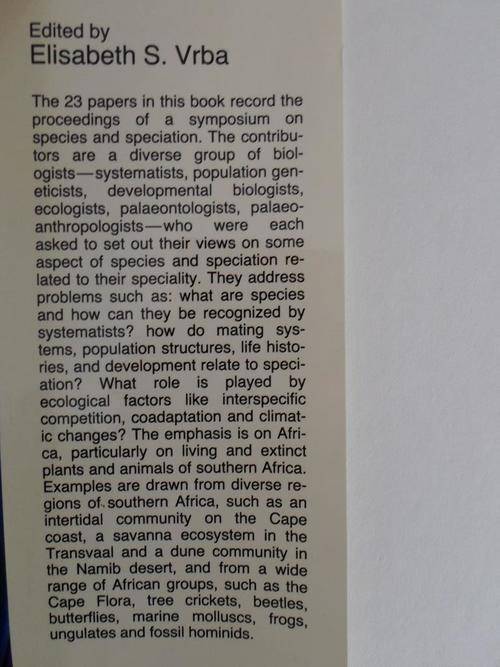 Edited by
Elisabeth S. Vrba

The 23 papers in this book record the proceedings of a symposium on species and speciation. The contributors are a diverse group of biologists—systematists, population geneticists, developmental biologists, ecologists, palaeontologists, palaeoanthropologists—who were each asked to set out their views on some aspect of species and speciation related to their speciality. They address problems such as: what are species and how can they be recognized by systematists? how do mating systems, population structures, life histories, and development relate to speciation? What role is played by ecological factors like interspecific competition, coadaptation and climatic changes? The emphasis is on Africa, particularly on living and extinct plants and animals of southern Africa. Examples are drawn from diverse regions of southern Africa, such as an intertidal community on the Cape coast, a savanna ecosystem in the Transvaal and a dune community in the Namib desert, and from a wide range of African groups, such as the Cape Flora, tree crickets, beetles, butterflies, marine molluscs, frogs, ungulates and fossil hominids.